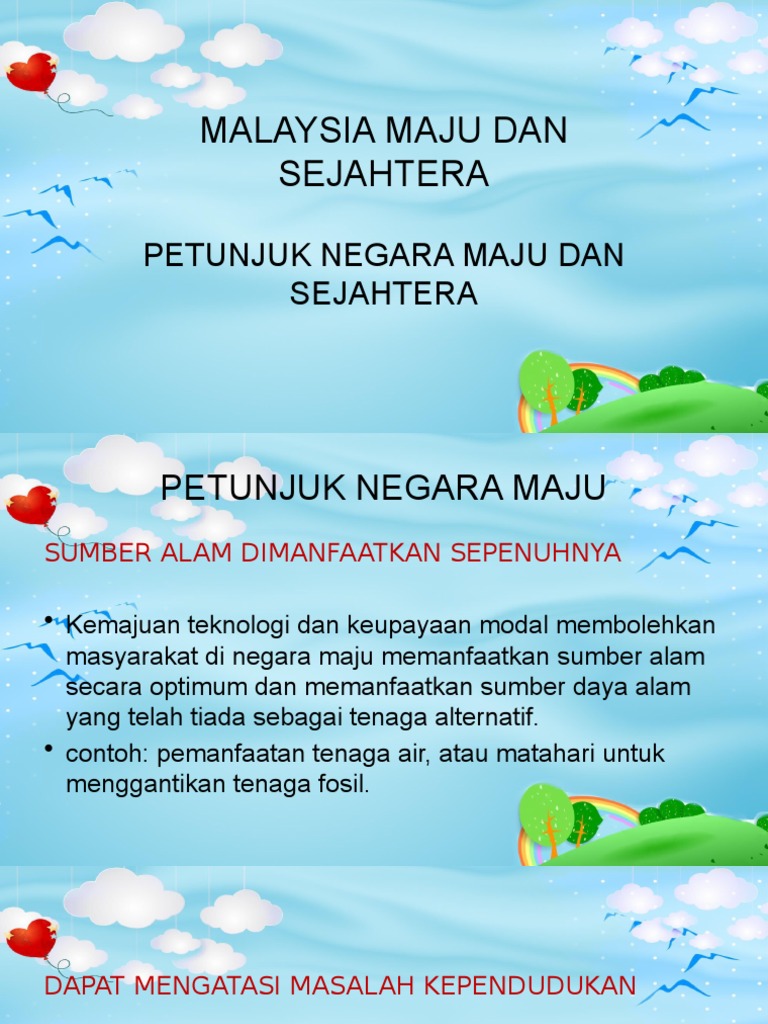 MALAYSIA MAJU DAN SEJAHTERA

PETUNJUK NEGARA MAJU DAN SEJAHTERA

PETUNJUK NEGARA MAJU

SUMBER ALAM DIMANFAATKAN SEPENUHNYA

• Kemajuan teknologi dan keupayaan modal membolehkan masyarakat di negara maju memanfaatkan sumber alam secara optimum dan memanfaatkan sumber daya alam yang telah tiada sebagai tenaga alternatif.

• contoh: pemanfaatan tenaga air, atau matahari untuk menggantikan tenaga fosil.

DAPAT MENGATASI MASALAH KEPENDUDUKAN